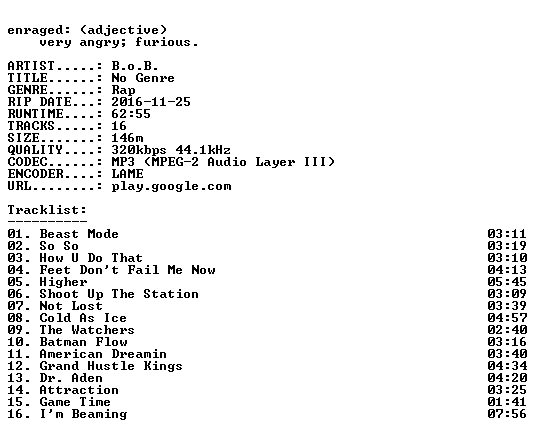 enraged: (adjective)
very angry; furious.

ARTIST.....: B.o.B.
TITLE......: No Genre
GENRE......: Rap
RIP DATE...: 2016-11-25
RUNTIME....: 62:55
TRACKS.....: 16
SIZE.......: 146m
QUALITY....: 320kbps 44.1kHz
CODEC......: MP3 (MPEG-2 Audio Layer III)
ENCODER....: LAME
URL........: play.google.com

Tracklist:
----------
01. Beast Mode 03:11
02. So So 03:19
03. How U Do That 03:10
04. Feet Don't Fail Me Now 04:13
05. Higher 05:45
06. Shoot Up The Station 03:09
07. Not Lost 03:39
08. Cold As Ice 04:57
09. The Watchers 02:40
10. Batman Flow 03:16
11. American Dreamin 03:40
12. Grand Hustle Kings 04:34
13. Dr. Aden 04:20
14. Attraction 03:25
15. Game Time 01:41
16. I'm Beaming 07:56